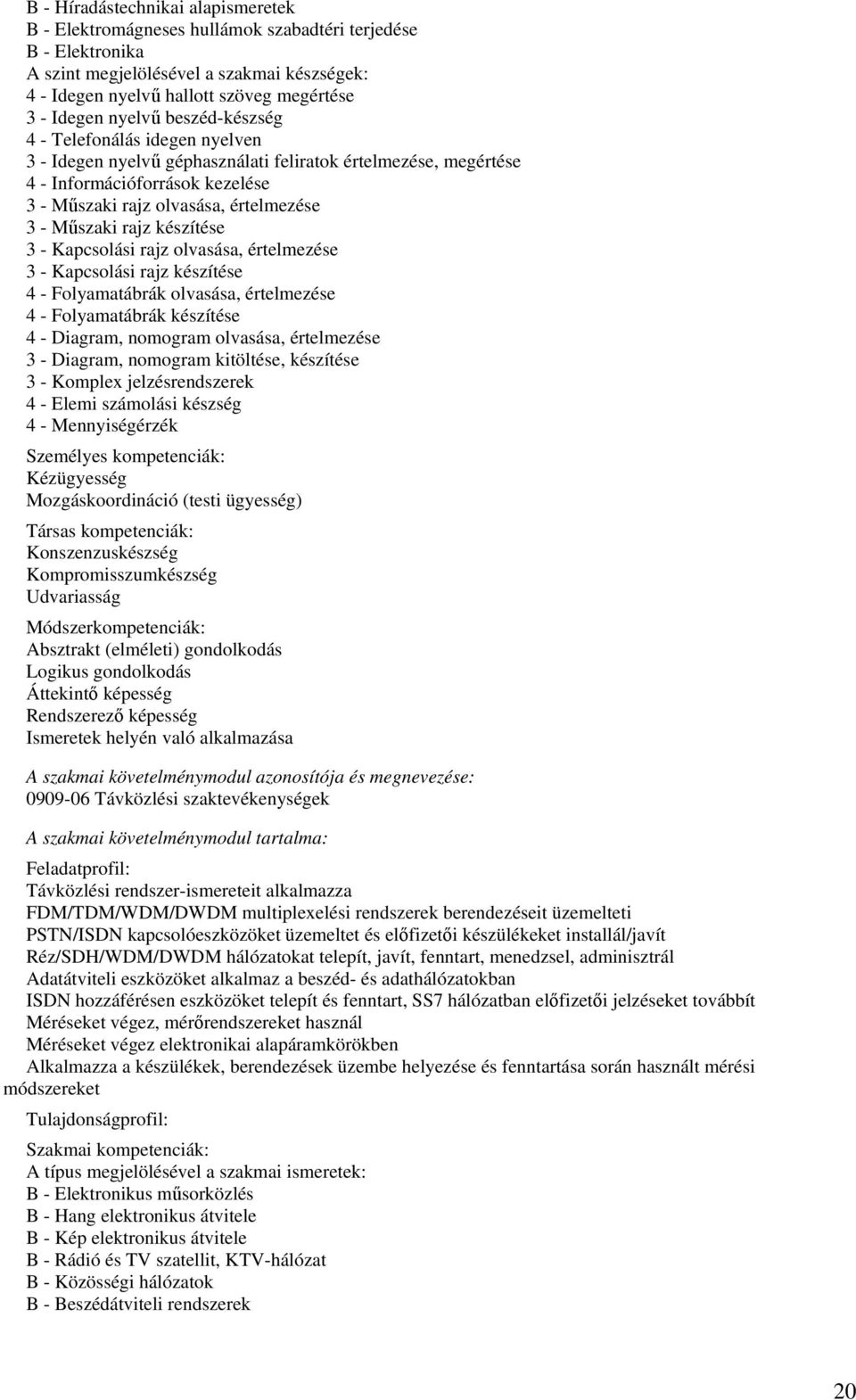 B - Híradástechnikai alapismeretek
B - Elektromágneses hullámok szabadtéri terjedése
B - Elektronika
A szint megjelölésével a szakmai készségek:
4 - Idegen nyelvű hallott szöveg megértése
3 - Idegen nyelvű beszéd-készség
4 - Telefonálás idegen nyelven
3 - Idegen nyelvű géphasználati feliratok értelmezése, megértése
4 - Információforrások kezelése
3 - Műszaki rajz olvasása, értelmezése
3 - Műszaki rajz készítése
3 - Kapcsolási rajz olvasása, értelmezése
3 - Kapcsolási rajz készítése
4 - Folyamatábrák olvasása, értelmezése
4 - Folyamatábrák készítése
4 - Diagram, nomogram olvasása, értelmezése
3 - Diagram, nomogram kitöltése, készítése
3 - Komplex jelzésrendszerek
4 - Elemi számolási készség
4 - Mennyiségérzék

Személyes kompetenciák:
Kézügyesség
Mozgáskoordináció (testi ügyesség)

Társas kompetenciák:
Konszenzuskészség
Kompromisszumkészség
Udvariasság

Módszerkompetenciák:
Absztrakt (elméleti) gondolkodás
Logikus gondolkodás
Áttekintő képesség
Rendszerező képesség
Ismeretek helyén való alkalmazása

A szakmai követelménymodul azonosítója és megnevezése:
0909-06 Távközlési szaktevékenységek

A szakmai követelménymodul tartalma:

Feladatprofil:
Távközlési rendszer-ismereteit alkalmazza
FDM/TDM/WDM/DWDM multiplexelési rendszerek berendezéseit üzemelteti
PSTN/ISDN kapcsolóeszközöket üzemeltet és előfizetői készülékeket installál/javít
Réz/SDH/WDM/DWDM hálózatokat telepít, javít, fenntart, menedzsel, adminisztrál
Adatátviteli eszközöket alkalmaz a beszéd- és adathálózatokban
ISDN hozzáférésen eszközöket telepít és fenntart, SS7 hálózatban előfizetői jelzéseket továbbít
Méréseket végez, mérőrendszereket használ
Méréseket végez elektronikai alapáramkörökben
Alkalmazza a készülékek, berendezések üzembe helyezése és fenntartása során használt mérési módszereket

Tulajdonságprofil:

Szakmai kompetenciák:
A típus megjelölésével a szakmai ismeretek:
B - Elektronikus műsorközlés
B - Hang elektronikus átvitele
B - Kép elektronikus átvitele
B - Rádió és TV szatellit, KTV-hálózat
B - Közösségi hálózatok
B - Beszédátviteli rendszerek

20